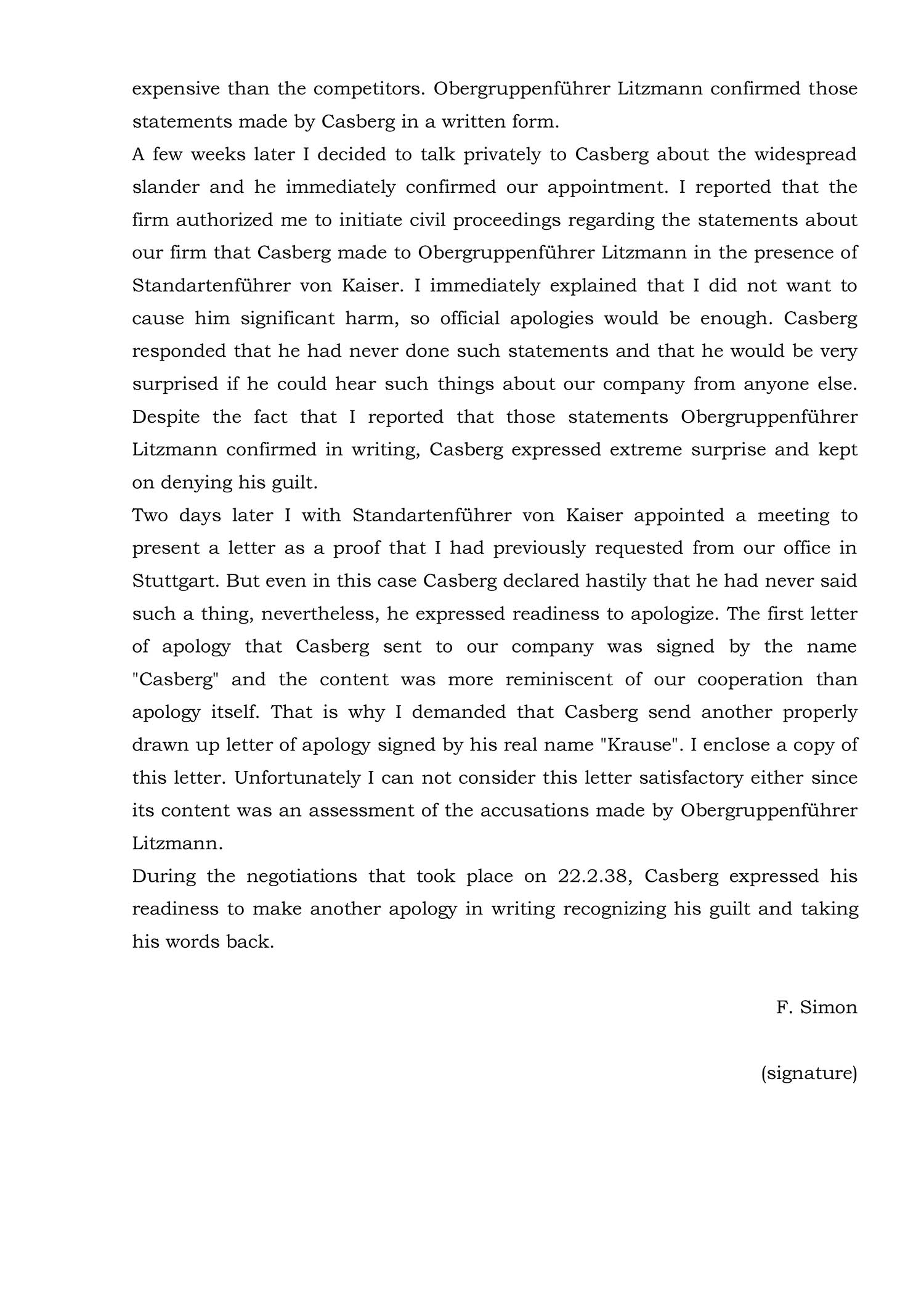 expensive than the competitors. Obergruppenführer Litzmann confirmed those statements made by Casberg in a written form.
A few weeks later I decided to talk privately to Casberg about the widespread slander and he immediately confirmed our appointment. I reported that the firm authorized me to initiate civil proceedings regarding the statements about our firm that Casberg made to Obergruppenführer Litzmann in the presence of Standartenführer von Kaiser. I immediately explained that I did not want to cause him significant harm, so official apologies would be enough. Casberg responded that he had never done such statements and that he would be very surprised if he could hear such things about our company from anyone else. Despite the fact that I reported that those statements Obergruppenführer Litzmann confirmed in writing, Casberg expressed extreme surprise and kept on denying his guilt.
Two days later I with Standartenführer von Kaiser appointed a meeting to present a letter as a proof that I had previously requested from our office in Stuttgart. But even in this case Casberg declared hastily that he had never said such a thing, nevertheless, he expressed readiness to apologize. The first letter of apology that Casberg sent to our company was signed by the name "Casberg" and the content was more reminiscent of our cooperation than apology itself. That is why I demanded that Casberg send another properly drawn up letter of apology signed by his real name "Krause". I enclose a copy of this letter. Unfortunately I can not consider this letter satisfactory either since its content was an assessment of the accusations made by Obergruppenführer Litzmann.
During the negotiations that took place on 22.2.38, Casberg expressed his readiness to make another apology in writing recognizing his guilt and taking his words back.

F. Simon

(signature)